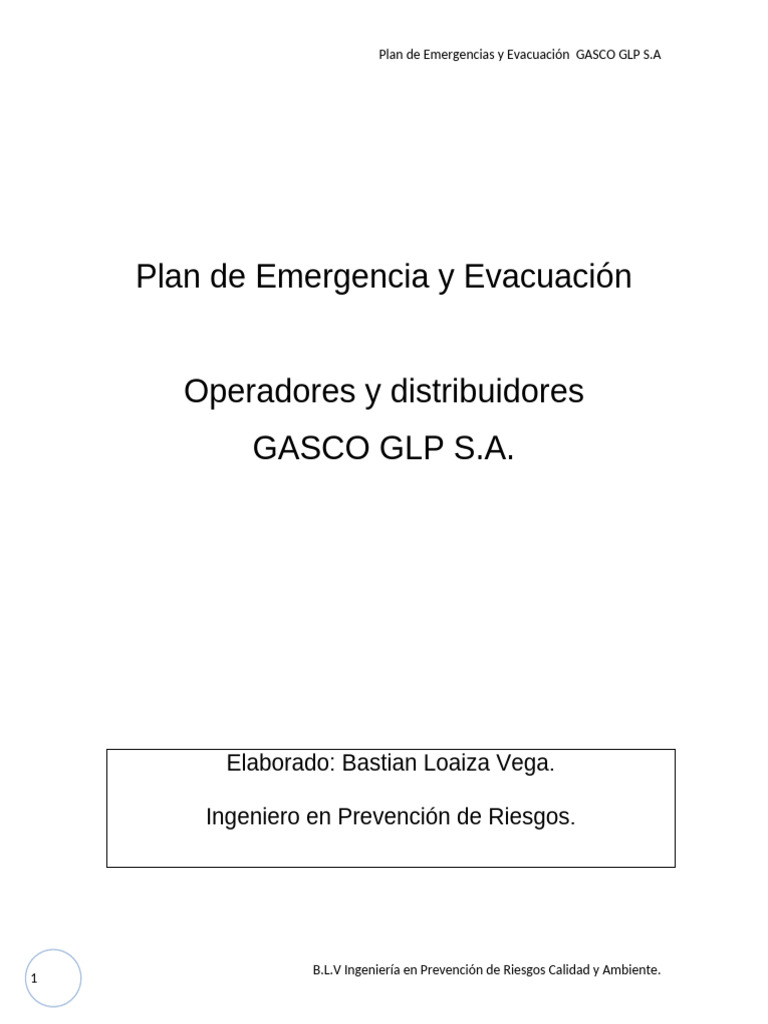 Plan de Emergencias y Evacuación GASCO GLP S.A

Plan de Emergencia y Evacuación

Operadores y distribuidores
GASCO GLP S.A.

Elaborado: Bastian Loaiza Vega.

Ingeniero en Prevención de Riesgos.

1

B.L.V Ingeniería en Prevención de Riesgos Calidad y Ambiente.